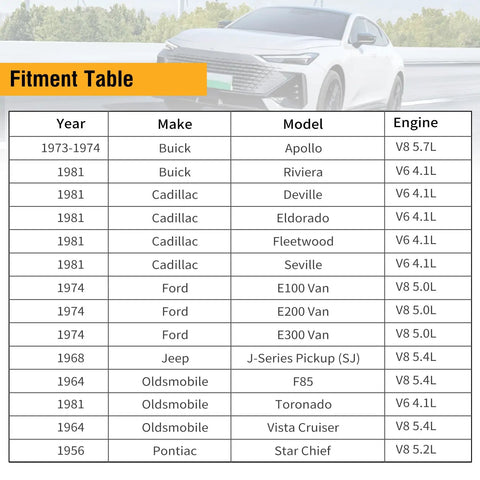 Fitment Table

| Year | Make | Model | Engine |
|---|---|---|---|
| 1973-1974 | Buick | Apollo | V8 5.7L |
| 1981 | Buick | Riviera | V6 4.1L |
| 1981 | Cadillac | Deville | V6 4.1L |
| 1981 | Cadillac | Eldorado | V6 4.1L |
| 1981 | Cadillac | Fleetwood | V6 4.1L |
| 1981 | Cadillac | Seville | V6 4.1L |
| 1974 | Ford | E100 Van | V8 5.0L |
| 1974 | Ford | E200 Van | V8 5.0L |
| 1974 | Ford | E300 Van | V8 5.0L |
| 1968 | Jeep | J-Series Pickup (SJ) | V8 5.4L |
| 1964 | Oldsmobile | F85 | V8 5.4L |
| 1981 | Oldsmobile | Toronado | V6 4.1L |
| 1964 | Oldsmobile | Vista Cruiser | V8 5.4L |
| 1956 | Pontiac | Star Chief | V8 5.2L |